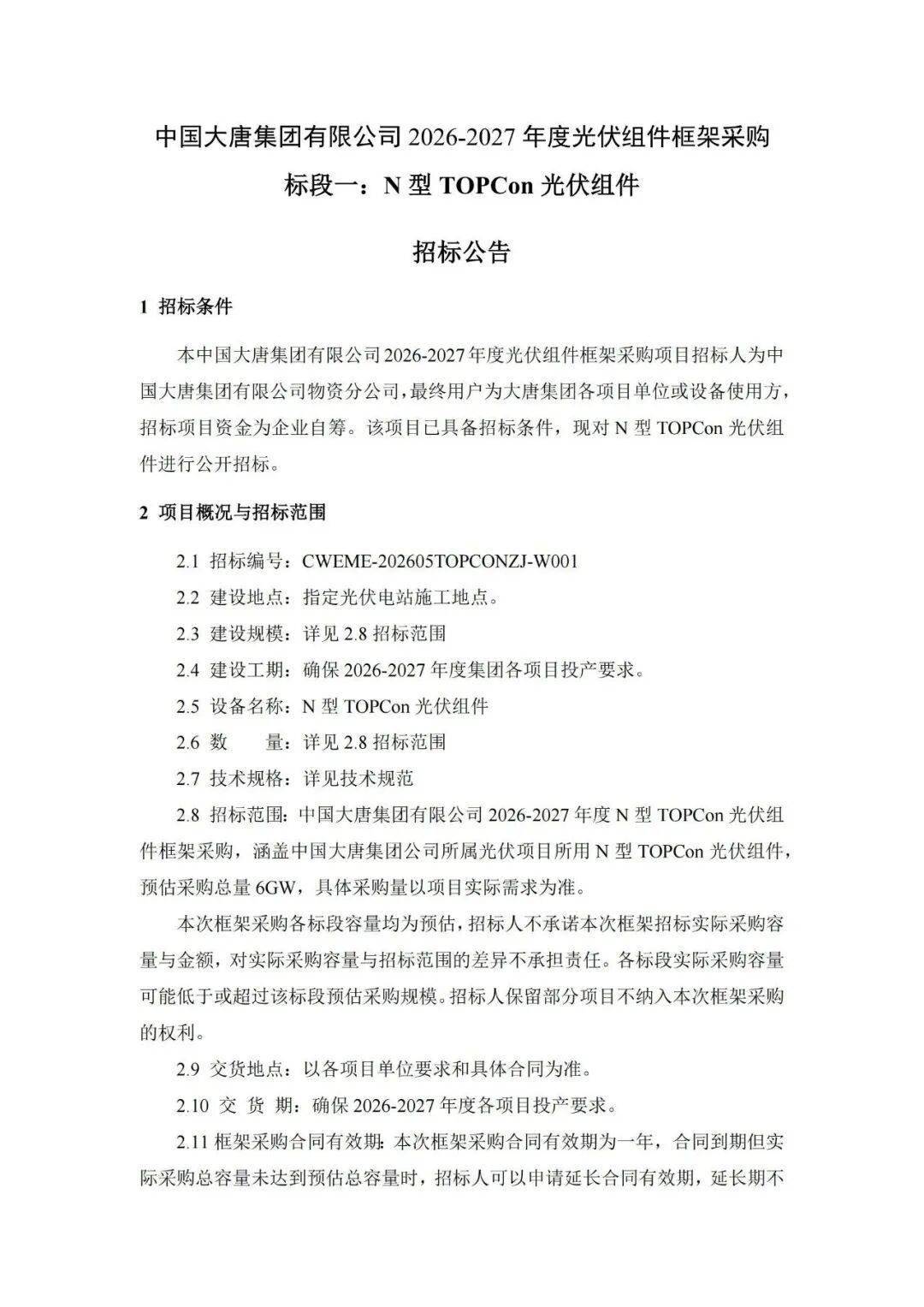 中国大唐集团有限公司 2026-2027 年度光伏组件框架采购

标段一：N 型 TOPCon 光伏组件

招标公告

1 招标条件

本中国大唐集团有限公司 2026-2027 年度光伏组件框架采购项目招标人为中国大唐集团有限公司物资分公司，最终用户为大唐集团各项目单位或设备使用方，招标项目资金为企业自筹。该项目已具备招标条件，现对 N 型 TOPCon 光伏组件进行公开招标。

2 项目概况与招标范围

2.1 招标编号：CWEME-202605TOPCONZJ-W001

2.2 建设地点：指定光伏电站施工地点。

2.3 建设规模：详见 2.8 招标范围

2.4 建设工期：确保 2026-2027 年度集团各项目投产要求。

2.5 设备名称：N 型 TOPCon 光伏组件

2.6 数　　量：详见 2.8 招标范围

2.7 技术规格：详见技术规范

2.8 招标范围：中国大唐集团有限公司 2026-2027 年度 N 型 TOPCon 光伏组件框架采购，涵盖中国大唐集团公司所属光伏项目所用 N 型 TOPCon 光伏组件，预估采购总量 6GW，具体采购量以项目实际需求为准。

本次框架采购各标段容量均为预估，招标人不承诺本次框架招标实际采购容量与金额，对实际采购容量与招标范围的差异不承担责任。各标段实际采购容量可能低于或超过该标段预估采购规模。招标人保留部分项目不纳入本次框架采购的权利。

2.9 交货地点：以各项目单位要求和具体合同为准。

2.10 交 货 期：确保 2026-2027 年度各项目投产要求。

2.11 框架采购合同有效期：本次框架采购合同有效期为一年，合同到期但实际采购总容量未达到预估总容量时，招标人可以申请延长合同有效期，延长期不